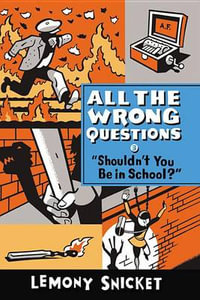 A.F.

ALL THE WRONG QUESTIONS

3

"Shouldn't You Be in School?"

LEMONY SNICKET